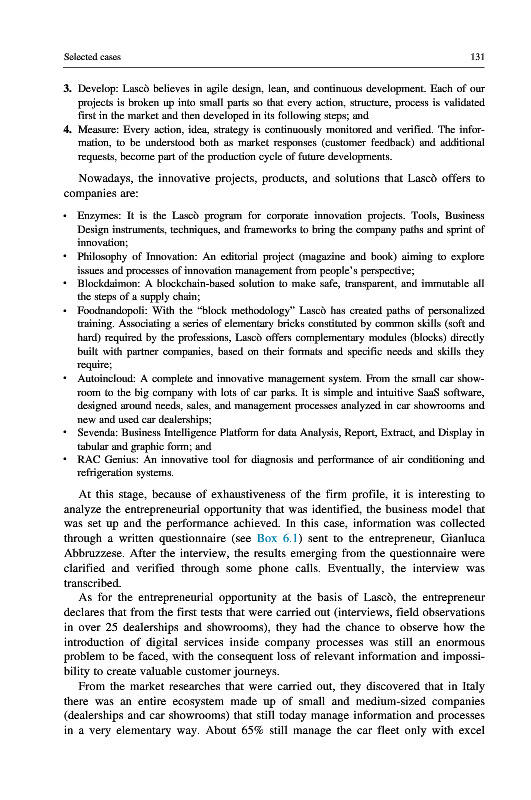 Selected cases 131

3. Develop: Lascò believes in agile design, lean, and continuous development. Each of our projects is broken up into small parts so that every action, structure, process is validated first in the market and then developed in its following steps; and
4. Measure: Every action, idea, strategy is continuously monitored and verified. The information, to be understood both as market responses (customer feedback) and additional requests, become part of the production cycle of future developments.

Nowadays, the innovative projects, products, and solutions that Lascò offers to companies are:

• Enzymes: It is the Lascò program for corporate innovation projects. Tools, Business Design instruments, techniques, and frameworks to bring the company paths and sprint of innovation;
• Philosophy of Innovation: An editorial project (magazine and book) aiming to explore issues and processes of innovation management from people's perspective;
• Blockdaimon: A blockchain-based solution to make safe, transparent, and immutable all the steps of a supply chain;
• Foodnandopoli: With the "block methodology" Lascò has created paths of personalized training. Associating a series of elementary bricks constituted by common skills (soft and hard) required by the professions, Lascò offers complementary modules (blocks) directly built with partner companies, based on their formats and specific needs and skills they require;
• Autoincloud: A complete and innovative management system. From the small car showroom to the big company with lots of car parks. It is simple and intuitive SaaS software, designed around needs, sales, and management processes analyzed in car showrooms and new and used car dealerships;
• Sevenda: Business Intelligence Platform for data Analysis, Report, Extract, and Display in tabular and graphic form; and
• RAC Genius: An innovative tool for diagnosis and performance of air conditioning and refrigeration systems.

At this stage, because of exhaustiveness of the firm profile, it is interesting to analyze the entrepreneurial opportunity that was identified, the business model that was set up and the performance achieved. In this case, information was collected through a written questionnaire (see Box 6.1) sent to the entrepreneur, Gianluca Abbruzzese. After the interview, the results emerging from the questionnaire were clarified and verified through some phone calls. Eventually, the interview was transcribed.

As for the entrepreneurial opportunity at the basis of Lascò, the entrepreneur declares that from the first tests that were carried out (interviews, field observations in over 25 dealerships and showrooms), they had the chance to observe how the introduction of digital services inside company processes was still an enormous problem to be faced, with the consequent loss of relevant information and impossibility to create valuable customer journeys.

From the market researches that were carried out, they discovered that in Italy there was an entire ecosystem made up of small and medium-sized companies (dealerships and car showrooms) that still today manage information and processes in a very elementary way. About 65% still manage the car fleet only with excel